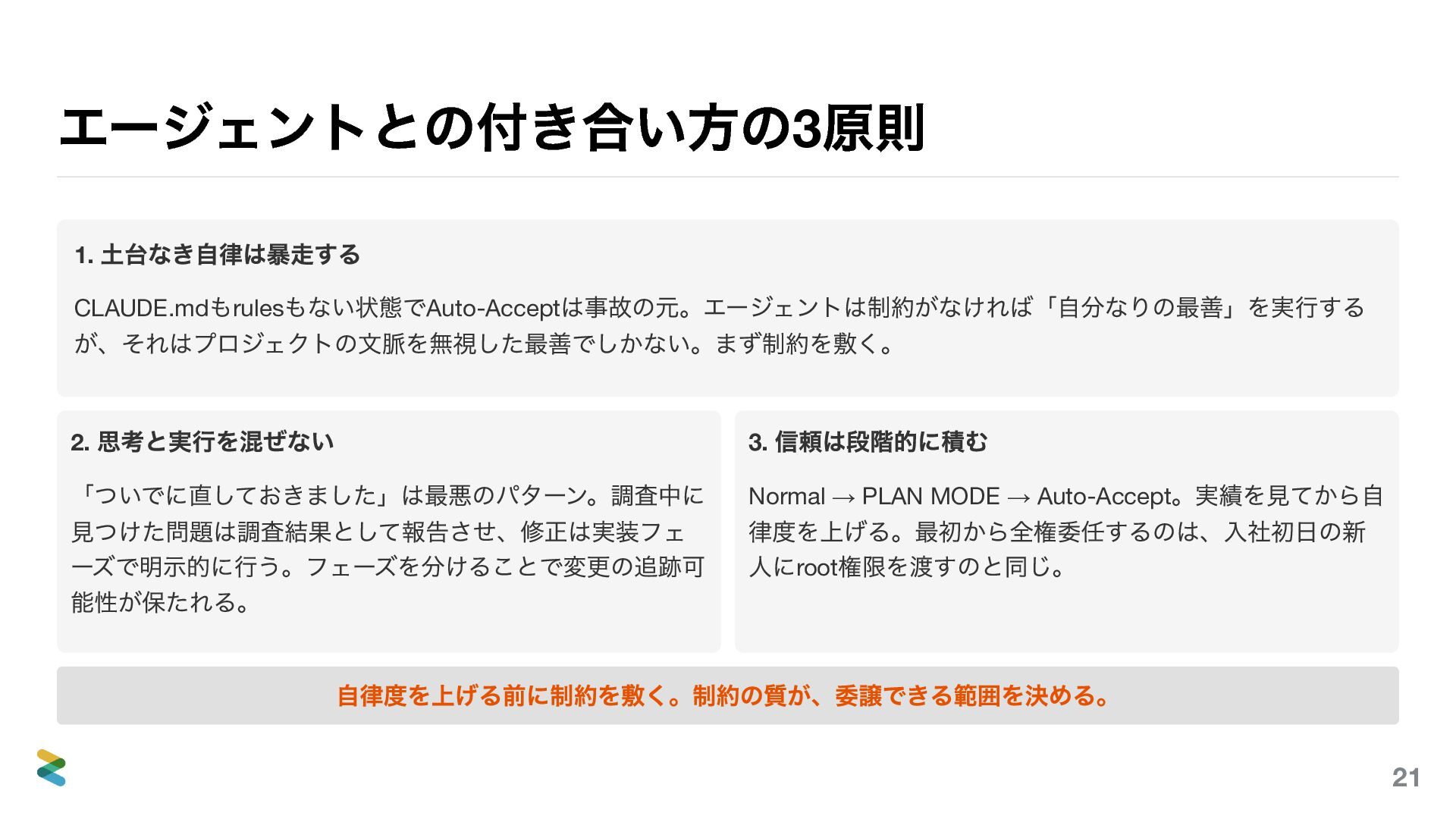 エージェントとの付き合い方の3原則

1.土台なき自律は暴走する

CLAUDE.mdもrulesもない状態でAuto-Acceptは事故の元。エージェントは制約がなければ「自分なりの最善」を実行するが、それはプロジェクトの文脈を無視した最善でしかない。まず制約を敷く。

2.思考と実行を混ぜない

「ついでに直しておきました」は最悪のパターン。調査中に見つけた問題は調査結果として報告させ、修正は実装フェーズで明示的に行う。フェーズを分けることで変更の追跡可能性が保たれる。

3.信頼は段階的に積む

Normal → PLAN MODE → Auto-Accept。実績を見てから自律度を上げる。最初から全権委任するのは、入社初日の新人にroot権限を渡すのと同じ。

自律度を上げる前に制約を敷く。制約の質が、委譲できる範囲を決める。

21